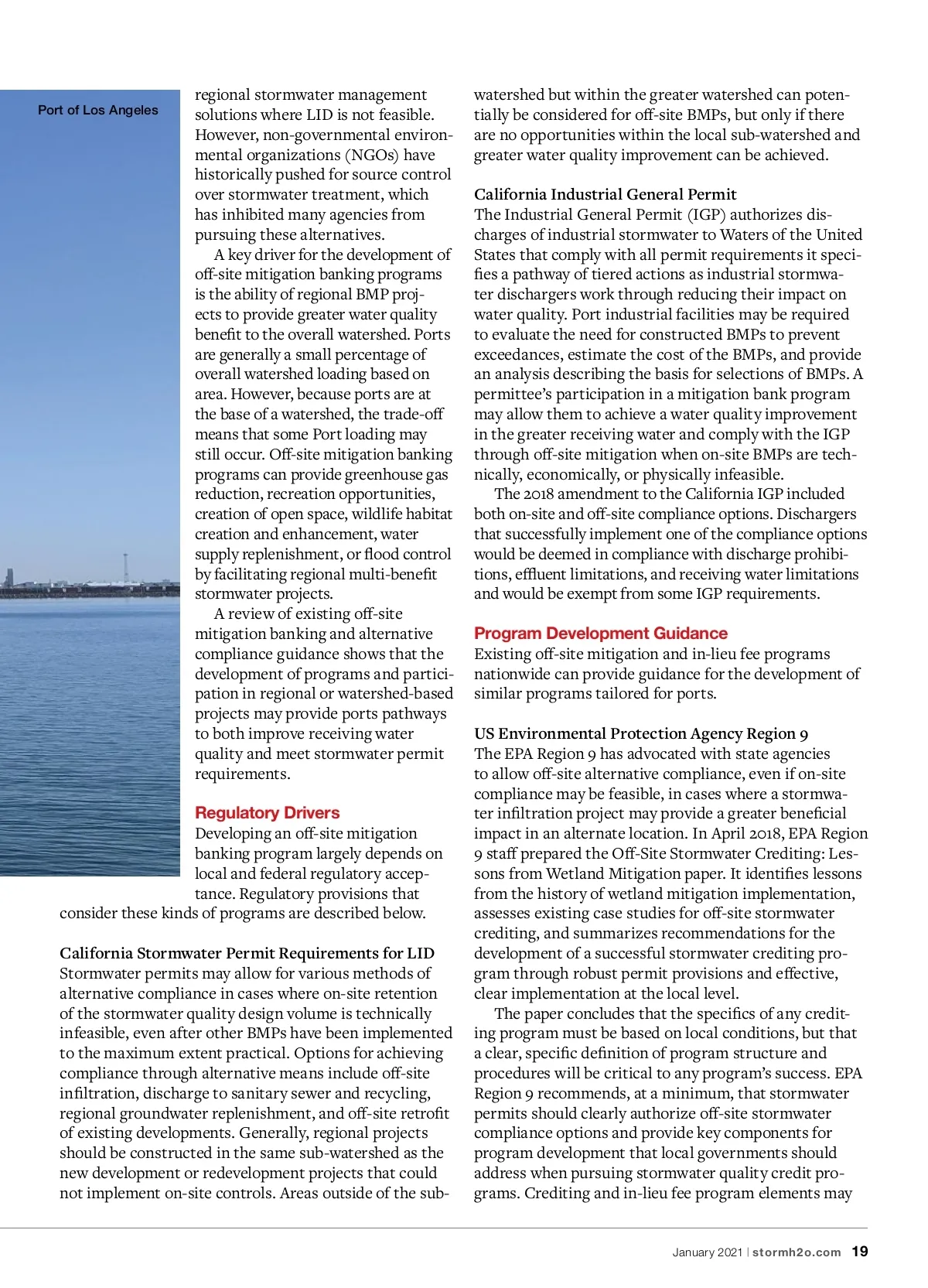 Port of Los Angeles

regional stormwater management solutions where LID is not feasible. However, non-governmental environmental organizations (NGOs) have historically pushed for source control over stormwater treatment, which has inhibited many agencies from pursuing these alternatives.

A key driver for the development of off-site mitigation banking programs is the ability of regional BMP projects to provide greater water quality benefit to the overall watershed. Ports are generally a small percentage of overall watershed loading based on area. However, because ports are at the base of a watershed, the trade-off means that some Port loading may still occur. Off-site mitigation banking programs can provide greenhouse gas reduction, recreation opportunities, creation of open space, wildlife habitat creation and enhancement, water supply replenishment, or flood control by facilitating regional multi-benefit stormwater projects.

A review of existing off-site mitigation banking and alternative compliance guidance shows that the development of programs and participation in regional or watershed-based projects may provide ports pathways to both improve receiving water quality and meet stormwater permit requirements.

Regulatory Drivers

Developing an off-site mitigation banking program largely depends on local and federal regulatory acceptance. Regulatory provisions that consider these kinds of programs are described below.

California Stormwater Permit Requirements for LID

Stormwater permits may allow for various methods of alternative compliance in cases where on-site retention of the stormwater quality design volume is technically infeasible, even after other BMPs have been implemented to the maximum extent practical. Options for achieving compliance through alternative means include off-site infiltration, discharge to sanitary sewer and recycling, regional groundwater replenishment, and off-site retrofit of existing developments. Generally, regional projects should be constructed in the same sub-watershed as the new development or redevelopment projects that could not implement on-site controls. Areas outside of the sub-watershed but within the greater watershed can potentially be considered for off-site BMPs, but only if there are no opportunities within the local sub-watershed and greater water quality improvement can be achieved.

California Industrial General Permit

The Industrial General Permit (IGP) authorizes discharges of industrial stormwater to Waters of the United States that comply with all permit requirements it specifies a pathway of tiered actions as industrial stormwater dischargers work through reducing their impact on water quality. Port industrial facilities may be required to evaluate the need for constructed BMPs to prevent exceedances, estimate the cost of the BMPs, and provide an analysis describing the basis for selections of BMPs. A permittee's participation in a mitigation bank program may allow them to achieve a water quality improvement in the greater receiving water and comply with the IGP through off-site mitigation when on-site BMPs are technically, economically, or physically infeasible.

The 2018 amendment to the California IGP included both on-site and off-site compliance options. Dischargers that successfully implement one of the compliance options would be deemed in compliance with discharge prohibitions, effluent limitations, and receiving water limitations and would be exempt from some IGP requirements.

Program Development Guidance

Existing off-site mitigation and in-lieu fee programs nationwide can provide guidance for the development of similar programs tailored for ports.

US Environmental Protection Agency Region 9

The EPA Region 9 has advocated with state agencies to allow off-site alternative compliance, even if on-site compliance may be feasible, in cases where a stormwater infiltration project may provide a greater beneficial impact in an alternate location. In April 2018, EPA Region 9 staff prepared the Off-Site Stormwater Crediting: Lessons from Wetland Mitigation paper. It identifies lessons from the history of wetland mitigation implementation, assesses existing case studies for off-site stormwater crediting, and summarizes recommendations for the development of a successful stormwater crediting program through robust permit provisions and effective, clear implementation at the local level.

The paper concludes that the specifics of any crediting program must be based on local conditions, but that a clear, specific definition of program structure and procedures will be critical to any program's success. EPA Region 9 recommends, at a minimum, that stormwater permits should clearly authorize off-site stormwater compliance options and provide key components for program development that local governments should address when pursuing stormwater quality credit programs. Crediting and in-lieu fee program elements may

January 2021 | stormh2o.com 19